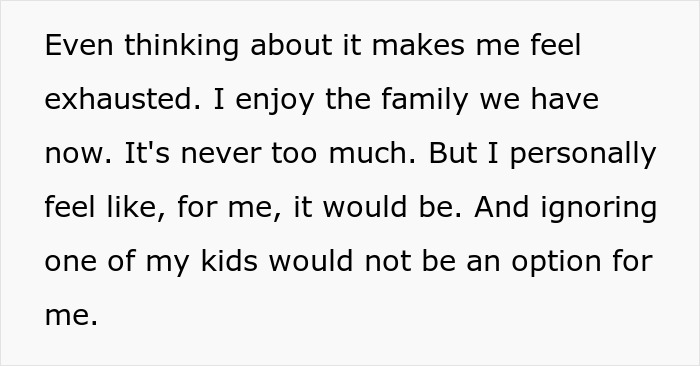 Even thinking about it makes me feel exhausted. I enjoy the family we have now. It's never too much. But I personally feel like, for me, it would be. And ignoring one of my kids would not be an option for me.